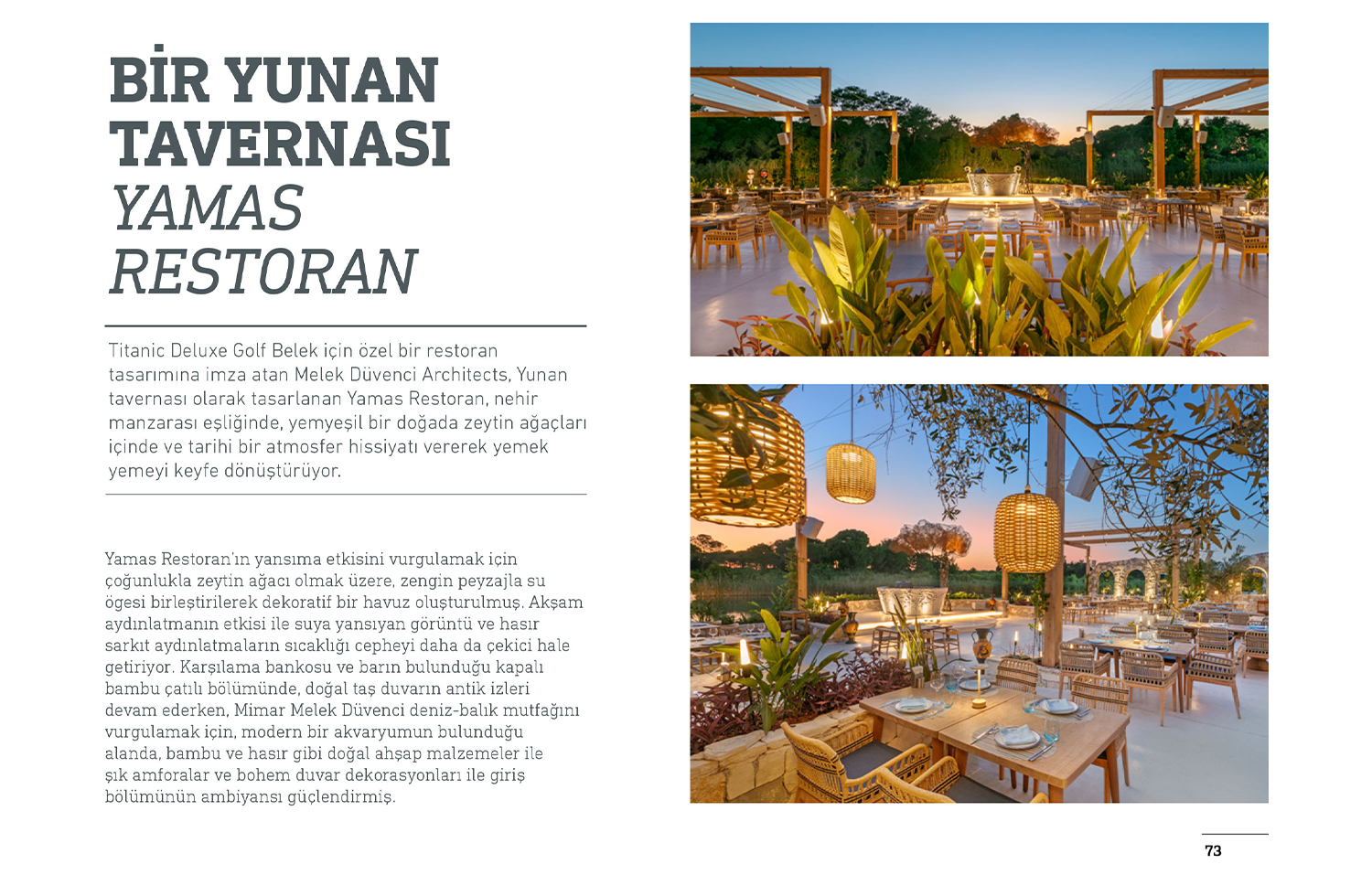 BİR YUNAN
TAVERNASI
YAMAS
RESTORAN

Titanic Deluxe Golf Belek için özel bir restoran tasarımına imza atan Melek Düvenci Architects, Yunan tavernası olarak tasarlanan Yamas Restoran, nehir manzarası eşliğinde, yemyeşil bir doğada zeytin ağaçları içinde ve tarihi bir atmosfer hissiyatı vererek yemek yemeyi keyfe dönüştürüyor.

Yamas Restoran'ın yansıma etkisini vurgulamak için çoğunlukla zeytin ağacı olmak üzere, zengin peyzajla su ögesi birleştirilerek dekoratif bir havuz oluşturulmuş. Akşam aydınlatmanın etkisi ile suya yansıyan görüntü ve hasır sarkıt aydınlatmaların sıcaklığı cepheyi daha da çekici hale getiriyor. Karşılama bankosu ve barın bulunduğu kapalı bambu çatılı bölümünde, doğal taş duvarın antik izleri devam ederken, Mimar Melek Düvenci deniz-balık mutfağını vurgulamak için, modern bir akvaryumun bulunduğu alanda, bambu ve hasır gibi doğal ahşap malzemeler ile şık amforalar ve bohem duvar dekorasyonları ile giriş bölümünün ambiyansı güçlendirmiş.

73